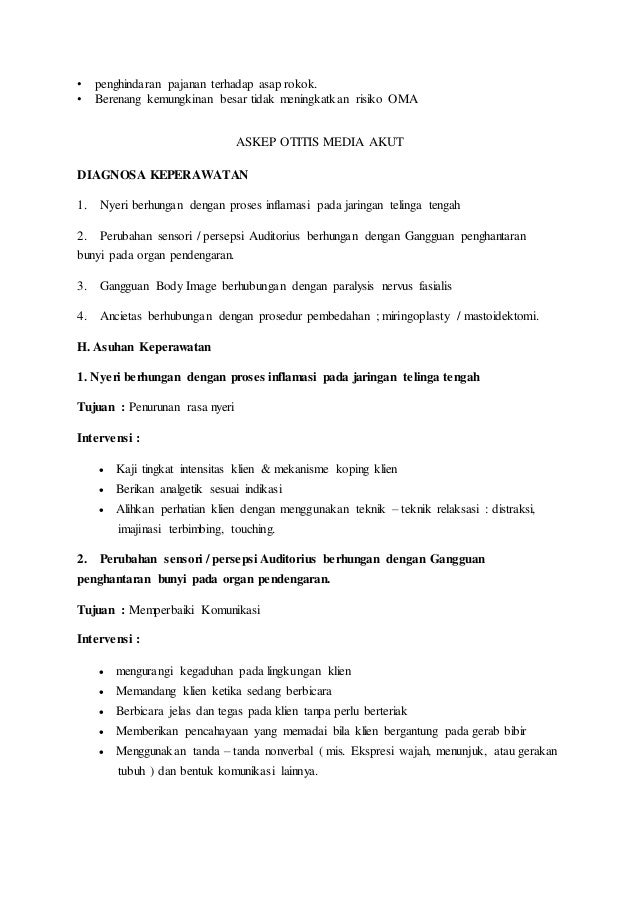 • penghindaran pajanan terhadap asap rokok.
• Berenang kemungkinan besar tidak meningkatkan risiko OMA

ASKEP OTITIS MEDIA AKUT

DIAGNOSA KEPERAWATAN

1. Nyeri berhungan dengan proses inflamasi pada jaringan telinga tengah

2. Perubahan sensori / persepsi Auditorius berhungan dengan Gangguan penghantaran bunyi pada organ pendengaran.

3. Gangguan Body Image berhubungan dengan paralysis nervus fasialis

4. Ancietas berhubungan dengan prosedur pembedahan ; miringoplasty / mastoidektomi.

H. Asuhan Keperawatan

1. Nyeri berhungan dengan proses inflamasi pada jaringan telinga tengah

Tujuan : Penurunan rasa nyeri

Intervensi :

• Kaji tingkat intensitas klien & mekanisme koping klien
• Berikan analgetik sesuai indikasi
• Alihkan perhatian klien dengan menggunakan teknik – teknik relaksasi : distraksi, imajinasi terbimbing, touching.

2. Perubahan sensori / persepsi Auditorius berhungan dengan Gangguan penghantaran bunyi pada organ pendengaran.

Tujuan : Memperbaiki Komunikasi

Intervensi :

• mengurangi kegaduhan pada lingkungan klien
• Memandang klien ketika sedang berbicara
• Berbicara jelas dan tegas pada klien tanpa perlu berteriak
• Memberikan pencahayaan yang memadai bila klien bergantung pada gerab bibir
• Menggunakan tanda – tanda nonverbal ( mis. Ekspresi wajah, menunjuk, atau gerakan tubuh ) dan bentuk komunikasi lainnya.